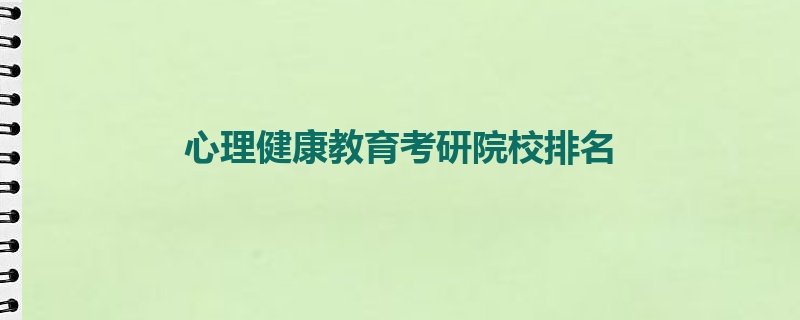 心理健康教育考研院校排名